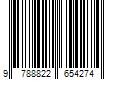 9 788822 654274